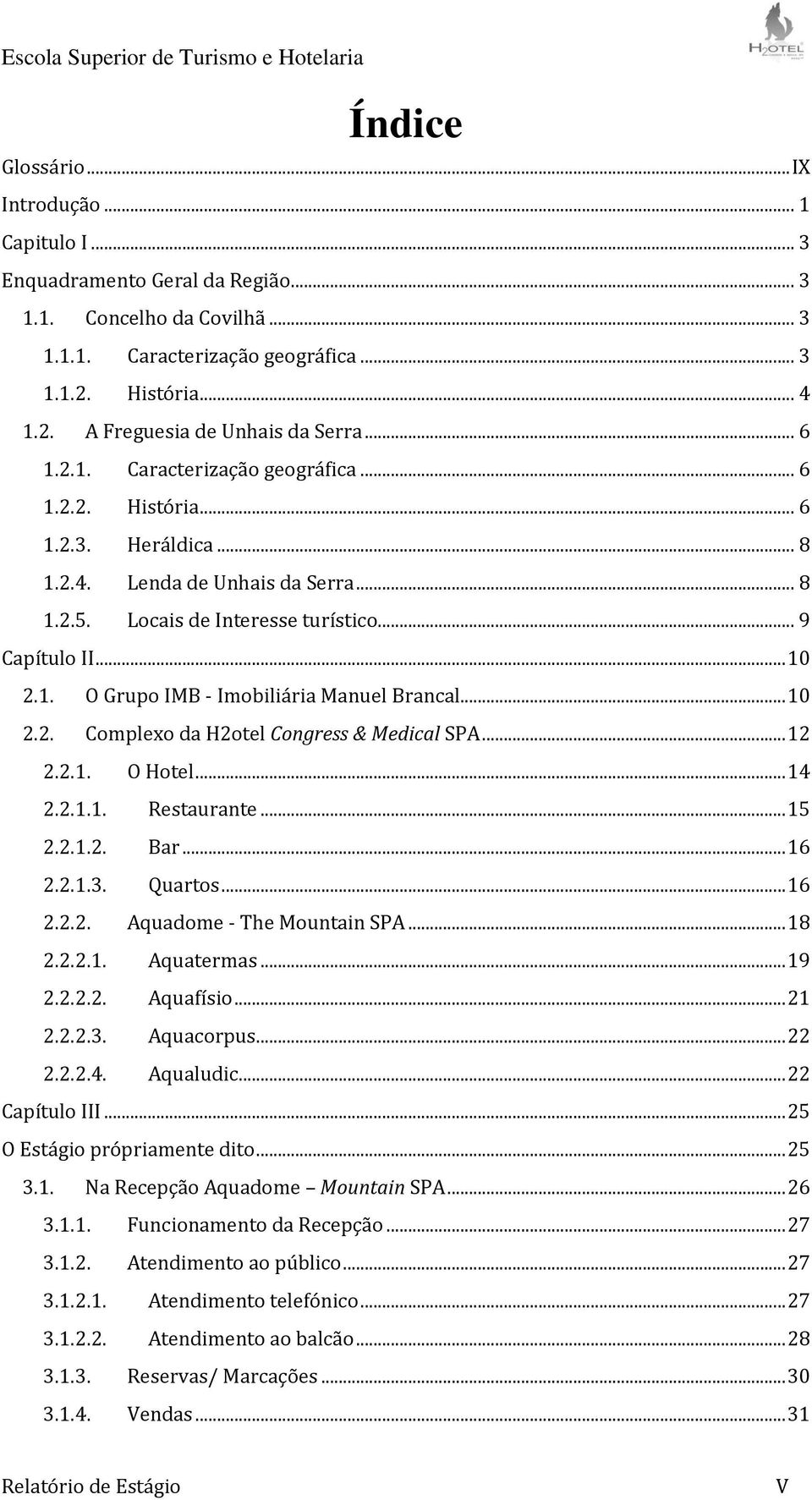 Escola Superior de Turismo e Hotelaria

H2OTEL

Índice

Glossário ... IX
Introdução ... 1
Capitulo I ... 3
Enquadramento Geral da Região ... 3
1.1. Concelho da Covilhã ... 3
1.1.1. Caracterização geográfica ... 3
1.1.2. História ... 4
1.2. A Freguesia de Unhais da Serra ... 6
1.2.1. Caracterização geográfica ... 6
1.2.2. História ... 6
1.2.3. Heráldica ... 8
1.2.4. Lenda de Unhais da Serra ... 8
1.2.5. Locais de Interesse turístico ... 9
Capítulo II ... 10
2.1. O Grupo IMB - Imobiliária Manuel Brancal ... 10
2.2. Complexo da H2otel Congress & Medical SPA ... 12
2.2.1. O Hotel ... 14
2.2.1.1. Restaurante ... 15
2.2.1.2. Bar ... 16
2.2.1.3. Quartos ... 16
2.2.2. Aquadome - The Mountain SPA ... 18
2.2.2.1. Aquatermas ... 19
2.2.2.2. Aquafísio ... 21
2.2.2.3. Aquacorpus ... 22
2.2.2.4. Aqualudic ... 22
Capítulo III ... 25
O Estágio própriamente dito ... 25
3.1. Na Recepção Aquadome – Mountain SPA ... 26
3.1.1. Funcionamento da Recepção ... 27
3.1.2. Atendimento ao público ... 27
3.1.2.1. Atendimento telefónico ... 27
3.1.2.2. Atendimento ao balcão ... 28
3.1.3. Reservas/ Marcações ... 30
3.1.4. Vendas ... 31

Relatório de Estágio V